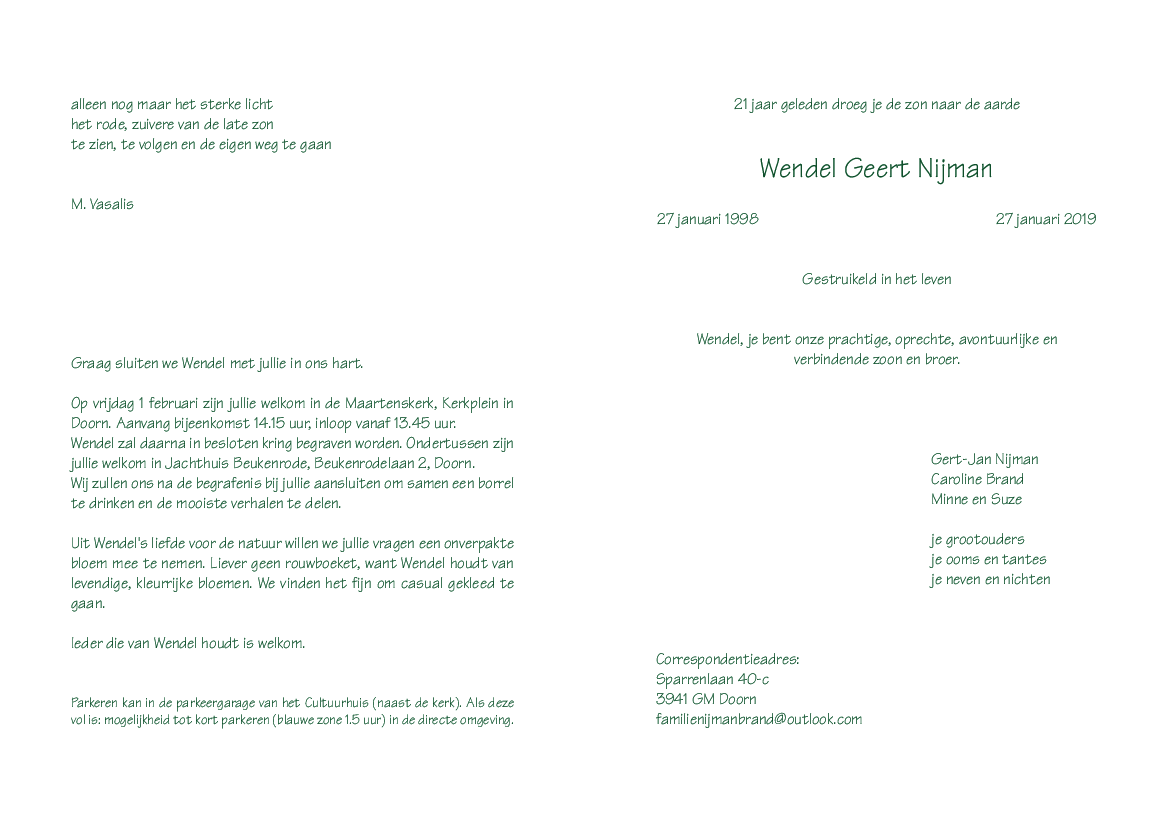 alleen nog maar het sterke licht
het rode, zuivere van de late zon
te zien, te volgen en de eigen weg te gaan

M. Vasalis

Graag sluiten we Wendel met jullie in ons hart.

Op vrijdag 1 februari zijn jullie welkom in de Maartenskerk, Kerkplein in Doorn. Aanvang bijeenkomst 14.15 uur, inloop vanaf 13.45 uur.
Wendel zal daarna in besloten kring begraven worden. Ondertussen zijn jullie welkom in Jachthuis Beukenrode, Beukenrodelaan 2, Doorn.
Wij zullen ons na de begrafenis bij jullie aansluiten om samen een borrel te drinken en de mooiste verhalen te delen.

Uit Wendel's liefde voor de natuur willen we jullie vragen een onverpakte bloem mee te nemen. Liever geen rouwboeket, want Wendel houdt van levendige, kleurrijke bloemen. We vinden het fijn om casual gekleed te gaan.

Ieder die van Wendel houdt is welkom.

Parkeren kan in de parkeergarage van het Cultuurhuis (naast de kerk). Als deze vol is: mogelijkheid tot kort parkeren (blauwe zone 1.5 uur) in de directe omgeving.

21 jaar geleden droeg je de zon naar de aarde

Wendel Geert Nijman

27 januari 1998

27 januari 2019

Gestruikeld in het leven

Wendel, je bent onze prachtige, oprechte, avontuurlijke en verbindende zoon en broer.

Gert-Jan Nijman
Caroline Brand
Minne en Suze

je grootouders
je ooms en tantes
je neven en nichten

Correspondentieadres:
Sparrenlaan 40-c
3941 GM Doorn
familienijmanbrand@outlook.com